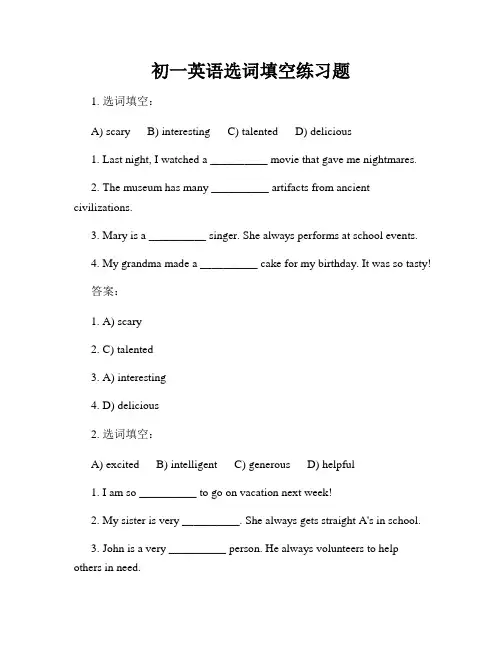 初一英语选词填空练习题

1. 选词填空：

A) scary B) interesting C) talented D) delicious

1. Last night, I watched a __________ movie that gave me nightmares.

2. The museum has many __________ artifacts from ancient civilizations.

3. Mary is a __________ singer. She always performs at school events.

4. My grandma made a __________ cake for my birthday. It was so tasty!

答案：

1. A) scary

2. C) talented

3. A) interesting

4. D) delicious

2. 选词填空：

A) excited B) intelligent C) generous D) helpful

1. I am so __________ to go on vacation next week!

2. My sister is very __________. She always gets straight A's in school.

3. John is a very __________ person. He always volunteers to help others in need.